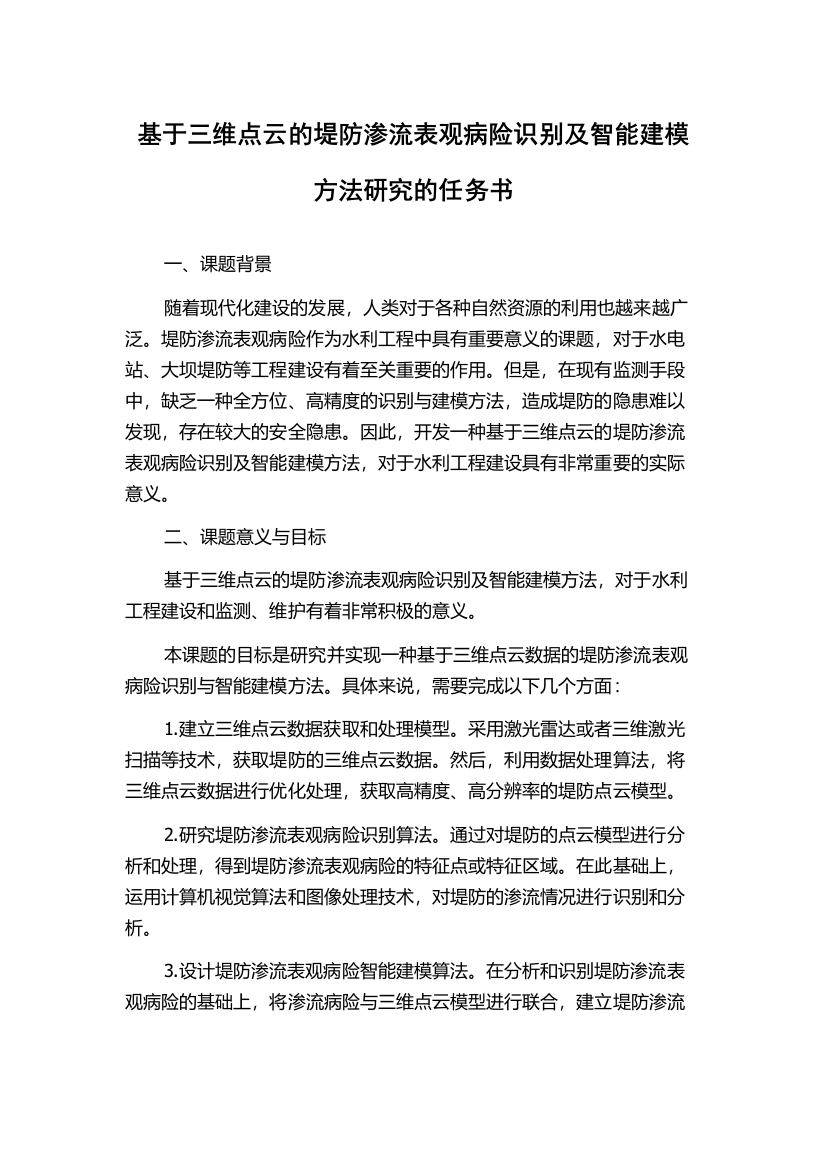 基于三维点云的堤防渗流表观病险识别及智能建模方法研究的任务书

一、课题背景

随着现代化建设的发展，人类对于各种自然资源的利用也越来越广泛。堤防渗流表观病险作为水利工程中具有重要意义的课题，对于水电站、大坝堤防等工程建设有着至关重要的作用。但是，在现有监测手段中，缺乏一种全方位、高精度的识别与建模方法，造成堤防的隐患难以发现，存在较大的安全隐患。因此，开发一种基于三维点云的堤防渗流表观病险识别及智能建模方法，对于水利工程建设具有非常重要的实际意义。

二、课题意义与目标

基于三维点云的堤防渗流表观病险识别及智能建模方法，对于水利工程建设和监测、维护有着非常积极的意义。

本课题的目标是研究并实现一种基于三维点云数据的堤防渗流表观病险识别与智能建模方法。具体来说，需要完成以下几个方面：

1.建立三维点云数据获取和处理模型。采用激光雷达或者三维激光扫描等技术，获取堤防的三维点云数据。然后，利用数据处理算法，将三维点云数据进行优化处理，获取高精度、高分辨率的堤防点云模型。

2.研究堤防渗流表观病险识别算法。通过对堤防的点云模型进行分析和处理，得到堤防渗流表观病险的特征点或特征区域。在此基础上，运用计算机视觉算法和图像处理技术，对堤防的渗流情况进行识别和分析。

3.设计堤防渗流表观病险智能建模算法。在分析和识别堤防渗流表观病险的基础上，将渗流病险与三维点云模型进行联合，建立堤防渗流